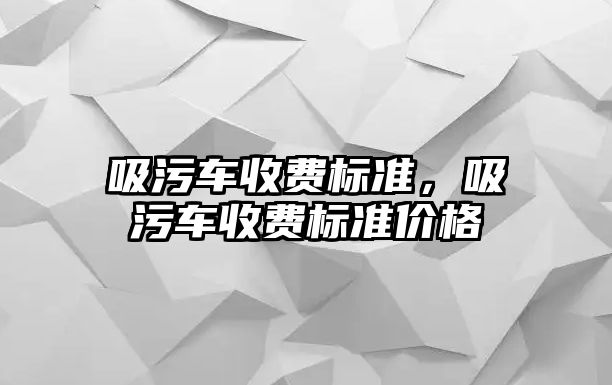 吸污车收费标准，吸污车收费标准价格